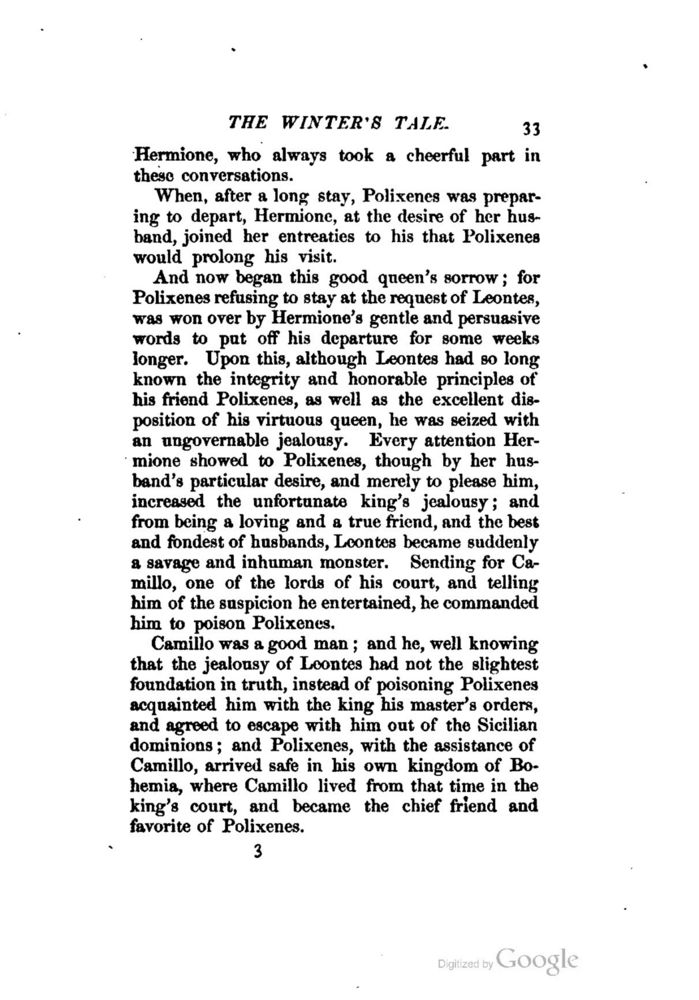 THE WINTER'S TALE. 33

Hermione, who always took a cheerful part in these conversations.

When, after a long stay, Polixenes was preparing to depart, Hermione, at the desire of her husband, joined her entreaties to his that Polixenes would prolong his visit.

And now began this good queen's sorrow; for Polixenes refusing to stay at the request of Leontes, was won over by Hermione's gentle and persuasive words to put off his departure for some weeks longer. Upon this, although Leontes had so long known the integrity and honorable principles of his friend Polixenes, as well as the excellent disposition of his virtuous queen, he was seized with an ungovernable jealousy. Every attention Hermione showed to Polixenes, though by her husband's particular desire, and merely to please him, increased the unfortunate king's jealousy; and from being a loving and a true friend, and the best and fondest of husbands, Leontes became suddenly a savage and inhuman monster. Sending for Camillo, one of the lords of his court, and telling him of the suspicion he entertained, he commanded him to poison Polixenes.

Camillo was a good man; and he, well knowing that the jealousy of Leontes had not the slightest foundation in truth, instead of poisoning Polixenes acquainted him with the king his master's orders, and agreed to escape with him out of the Sicilian dominions; and Polixenes, with the assistance of Camillo, arrived safe in his own kingdom of Bohemia, where Camillo lived from that time in the king's court, and became the chief friend and favorite of Polixenes.

3

Digitized by Google